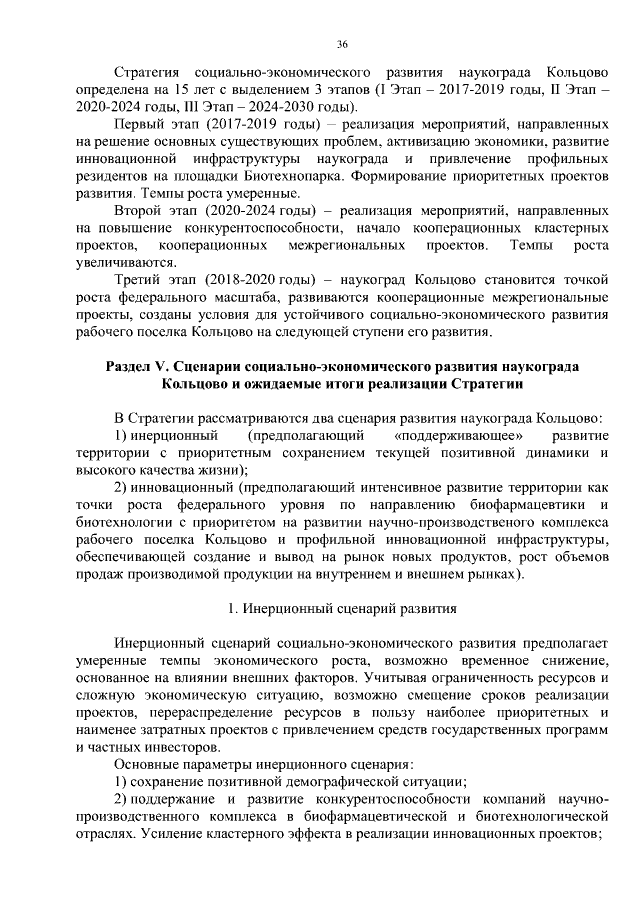 36

Стратегия социально-экономического развития наукограда Кольцово определена на 15 лет с выделением 3 этапов (I Этап – 2017-2019 годы, II Этап – 2020-2024 годы, III Этап – 2024-2030 годы).

Первый этап (2017-2019 годы) – реализация мероприятий, направленных на решение основных существующих проблем, активизацию экономики, развитие инновационной инфраструктуры наукограда и привлечение профильных резидентов на площадки Биотехнопарка. Формирование приоритетных проектов развития. Темпы роста умеренные.

Второй этап (2020-2024 годы) – реализация мероприятий, направленных на повышение конкурентоспособности, начало кооперационных кластерных проектов, кооперационных межрегиональных проектов. Темпы роста увеличиваются.

Третий этап (2018-2020 годы) – наукоград Кольцово становится точкой роста федерального масштаба, развиваются кооперационные межрегиональные проекты, созданы условия для устойчивого социально-экономического развития рабочего поселка Кольцово на следующей ступени его развития.

Раздел V. Сценарии социально-экономического развития наукограда Кольцово и ожидаемые итоги реализации Стратегии

В Стратегии рассматриваются два сценария развития наукограда Кольцово:

1) инерционный (предполагающий «поддерживающее» развитие территории с приоритетным сохранением текущей позитивной динамики и высокого качества жизни);

2) инновационный (предполагающий интенсивное развитие территории как точки роста федерального уровня по направлению биофармацевтики и биотехнологии с приоритетом на развитии научно-производственого комплекса рабочего поселка Кольцово и профильной инновационной инфраструктуры, обеспечивающей создание и вывод на рынок новых продуктов, рост объемов продаж производимой продукции на внутреннем и внешнем рынках).

1. Инерционный сценарий развития

Инерционный сценарий социально-экономического развития предполагает умеренные темпы экономического роста, возможно временное снижение, основанное на влиянии внешних факторов. Учитывая ограниченность ресурсов и сложную экономическую ситуацию, возможно смещение сроков реализации проектов, перераспределение ресурсов в пользу наиболее приоритетных и наименее затратных проектов с привлечением средств государственных программ и частных инвесторов.

Основные параметры инерционного сценария:

1) сохранение позитивной демографической ситуации;

2) поддержание и развитие конкурентоспособности компаний научно-производственного комплекса в биофармацевтической и биотехнологической отраслях. Усиление кластерного эффекта в реализации инновационных проектов;